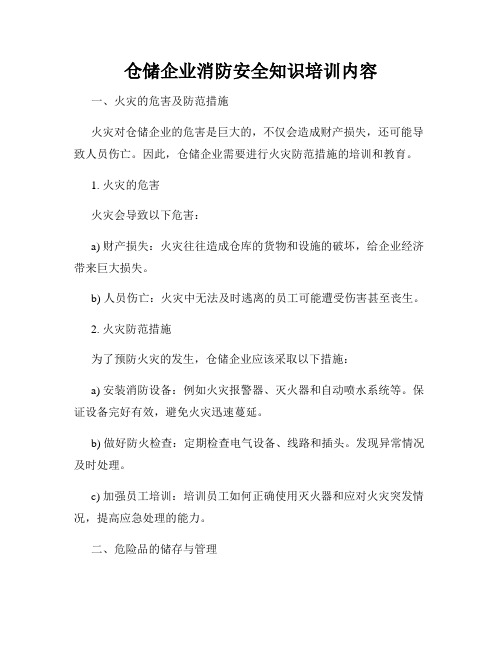 仓储企业消防安全知识培训内容

一、火灾的危害及防范措施

火灾对仓储企业的危害是巨大的，不仅会造成财产损失，还可能导致人员伤亡。因此，仓储企业需要进行火灾防范措施的培训和教育。

1. 火灾的危害

火灾会导致以下危害：

a) 财产损失：火灾往往造成仓库的货物和设施的破坏，给企业经济带来巨大损失。

b) 人员伤亡：火灾中无法及时逃离的员工可能遭受伤害甚至丧生。

2. 火灾防范措施

为了预防火灾的发生，仓储企业应该采取以下措施：

a) 安装消防设备：例如火灾报警器、灭火器和自动喷水系统等。保证设备完好有效，避免火灾迅速蔓延。

b) 做好防火检查：定期检查电气设备、线路和插头。发现异常情况及时处理。

c) 加强员工培训：培训员工如何正确使用灭火器和应对火灾突发情况，提高应急处理的能力。

二、危险品的储存与管理